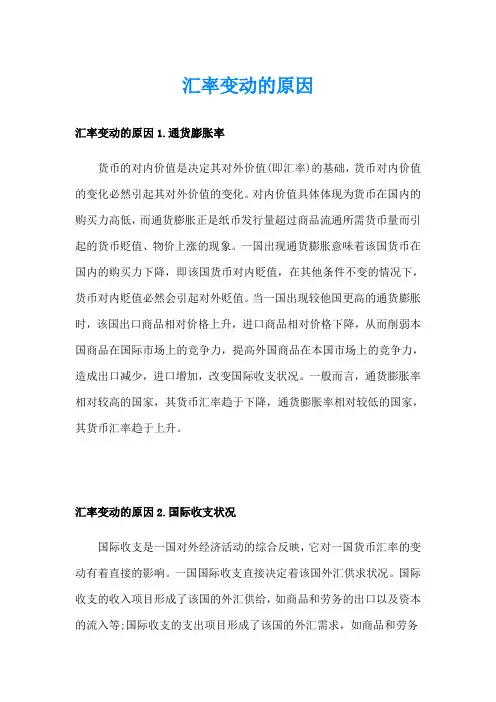 汇率变动的原因

汇率变动的原因 1.通货膨胀率

货币的对内价值是决定其对外价值(即汇率)的基础，货币对内价值的变化必然引起其对外价值的变化。对内价值具体体现为货币在国内的购买力高低，而通货膨胀正是纸币发行量超过商品流通所需货币量而引起的货币贬值、物价上涨的现象。一国出现通货膨胀意味着该国货币在国内的购买力下降，即该国货币对内贬值，在其他条件不变的情况下，货币对内贬值必然会引起对外贬值。当一国出现较他国更高的通货膨胀时，该国出口商品相对价格上升，进口商品相对价格下降，从而削弱本国商品在国际市场上的竞争力，提高外国商品在本国市场上的竞争力，造成出口减少，进口增加，改变国际收支状况。一般而言，通货膨胀率相对较高的国家，其货币汇率趋于下降，通货膨胀率相对较低的国家，其货币汇率趋于上升。

汇率变动的原因 2.国际收支状况

国际收支是一国对外经济活动的综合反映，它对一国货币汇率的变动有着直接的影响。一国国际收支直接决定着该国外汇供求状况。国际收支的收入项目形成了该国的外汇供给，如商品和劳务的出口以及资本的流入等;国际收支的支出项目形成了该国的外汇需求，如商品和劳务